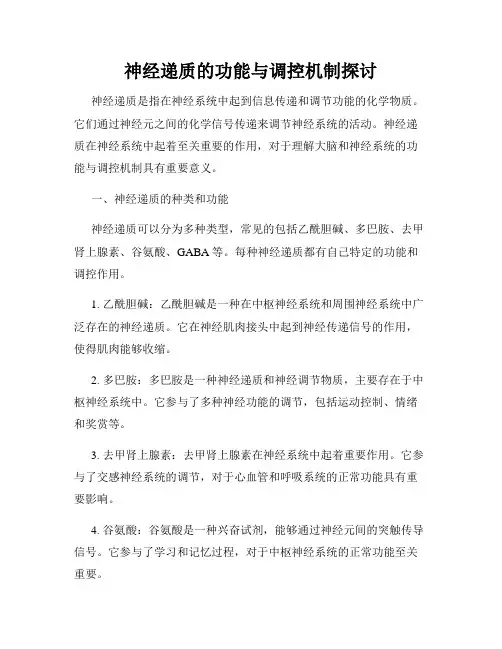 神经递质的功能与调控机制探讨

神经递质是指在神经系统中起到信息传递和调节功能的化学物质。它们通过神经元之间的化学信号传递来调节神经系统的活动。神经递质在神经系统中起着至关重要的作用，对于理解大脑和神经系统的功能与调控机制具有重要意义。

一、神经递质的种类和功能

神经递质可以分为多种类型，常见的包括乙酰胆碱、多巴胺、去甲肾上腺素、谷氨酸、GABA等。每种神经递质都有自己特定的功能和调控作用。

1. 乙酰胆碱：乙酰胆碱是一种在中枢神经系统和周围神经系统中广泛存在的神经递质。它在神经肌肉接头中起到神经传递信号的作用，使得肌肉能够收缩。

2. 多巴胺：多巴胺是一种神经递质和神经调节物质，主要存在于中枢神经系统中。它参与了多种神经功能的调节，包括运动控制、情绪和奖赏等。

3. 去甲肾上腺素：去甲肾上腺素在神经系统中起着重要作用。它参与了交感神经系统的调节，对于心血管和呼吸系统的正常功能具有重要影响。

4. 谷氨酸：谷氨酸是一种兴奋试剂，能够通过神经元间的突触传导信号。它参与了学习和记忆过程，对于中枢神经系统的正常功能至关重要。